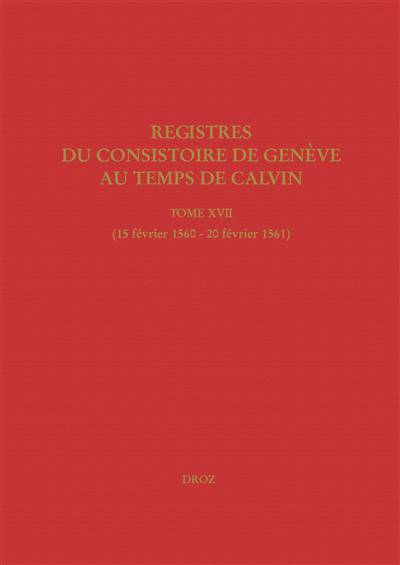 REGISTRES
DU CONSISTOIRE DE GENÈVE
AU TEMPS DE CALVIN

TOME XVII
(15 février 1560 - 20 février 1561)

DROZ